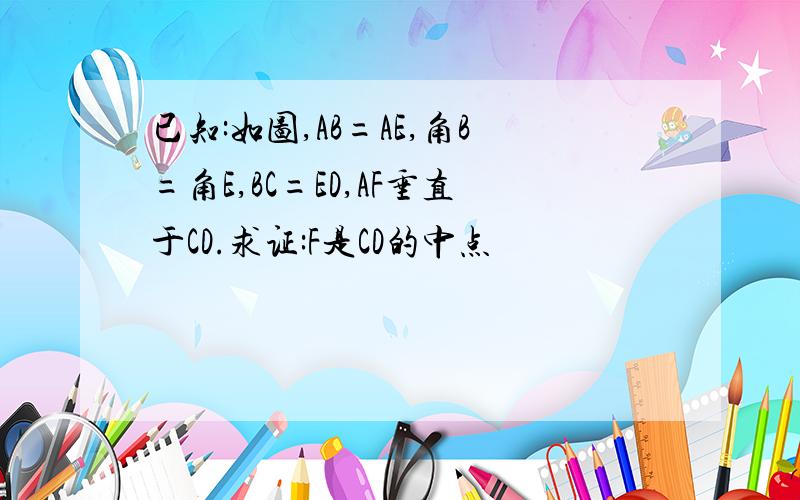 已知:如图,AB=AE,角B=角E,BC=ED,AF垂直于CD.求证:F是CD的中点